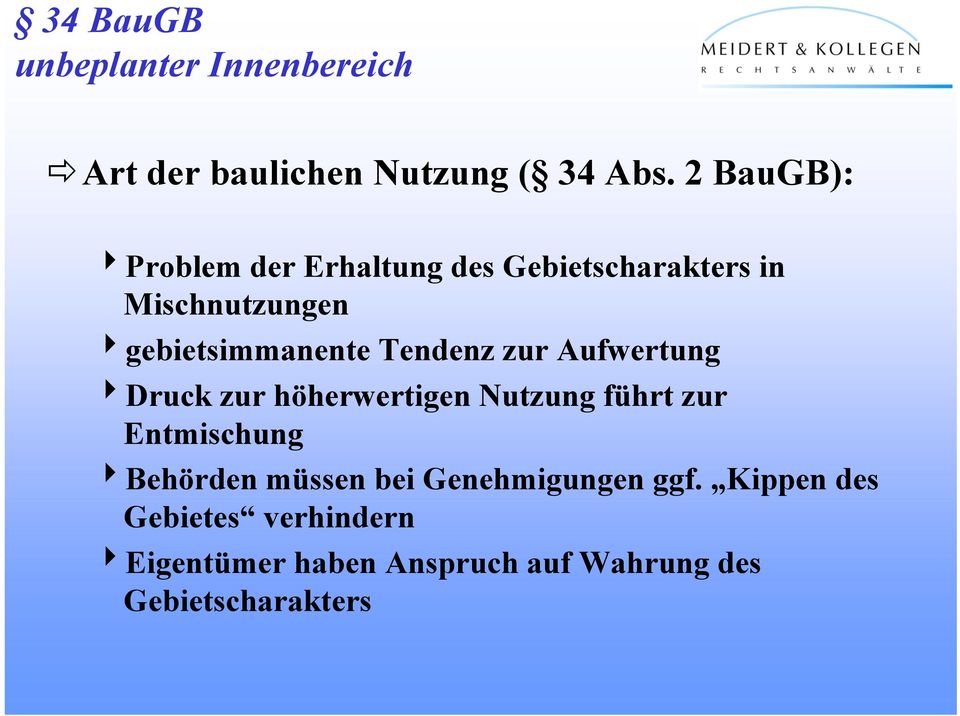 § 34 BauGB
unbeplanter Innenbereich

MEIDERT & KOLLEGEN
RECHTSANWÄLTE

⇨ Art der baulichen Nutzung (§ 34 Abs. 2 BauGB):

‣ Problem der Erhaltung des Gebietscharakters in Mischnutzungen

‣ gebietsimmanente Tendenz zur Aufwertung

‣ Druck zur höherwertigen Nutzung führt zur Entmischung

‣ Behörden müssen bei Genehmigungen ggf. „Kippen des Gebietes“ verhindern

‣ Eigentümer haben Anspruch auf Wahrung des Gebietscharakters